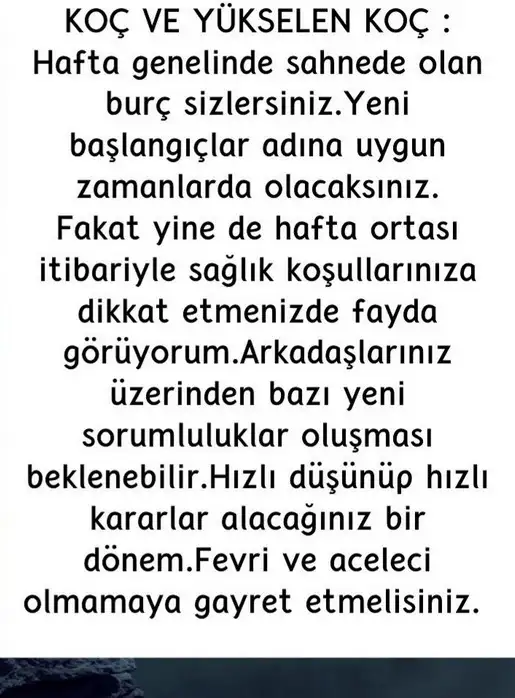 KOÇ VE YÜKSELEN KOÇ :
Hafta genelinde sahnede olan burç sizlersiniz.Yeni başlangıçlar adına uygun zamanlarda olacaksınız. Fakat yine de hafta ortası itibariyle sağlık koşullarınıza dikkat etmenizde fayda görüyorum.Arkadaşlarınız üzerinden bazı yeni sorumluluklar oluşması beklenebilir.Hızlı düşünüp hızlı kararlar alacağınız bir dönem.Fevri ve aceleci olmamaya gayret etmelisiniz.